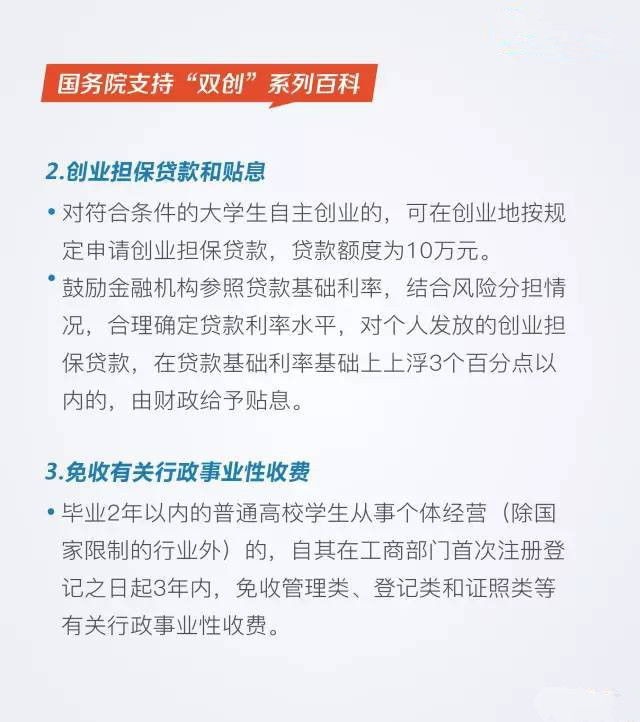 国务院支持“双创”系列百科

2.创业担保贷款和贴息

• 对符合条件的大学生自主创业的，可在创业地按规定申请创业担保贷款，贷款额度为10万元。

• 鼓励金融机构参照贷款基础利率，结合风险分担情况，合理确定贷款利率水平，对个人发放的创业担保贷款，在贷款基础利率基础上上浮3个百分点以内的，由财政给予贴息。

3.免收有关行政事业性收费

• 毕业2年以内的普通高校学生从事个体经营（除国家限制的行业外）的，自其在工商部门首次注册登记之日起3年内，免收管理类、登记类和证照类等有关行政事业性收费。